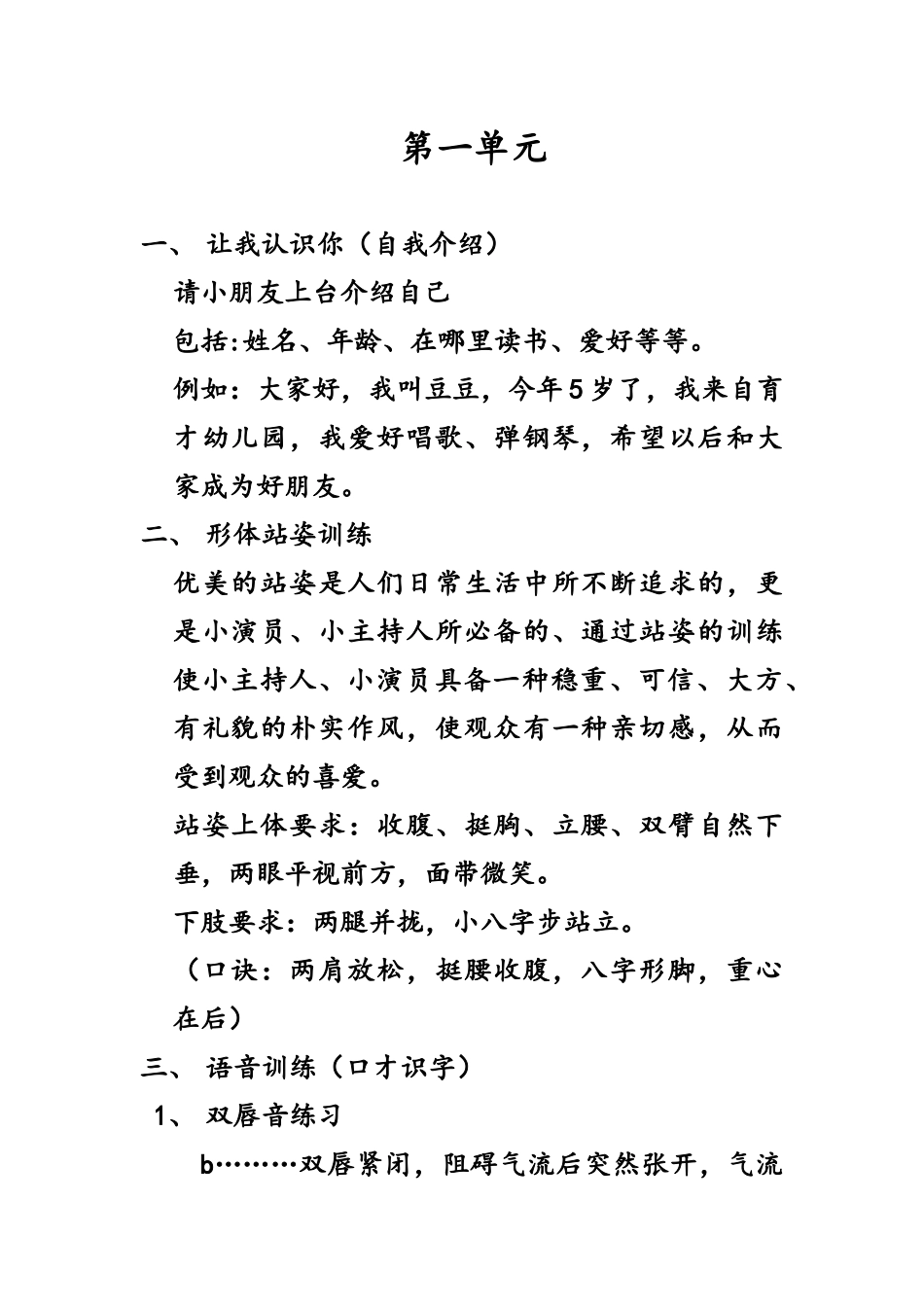 第一单元

一、 让我认识你（自我介绍）

请小朋友上台介绍自己

包括:姓名、年龄、在哪里读书、爱好等等。

例如：大家好，我叫豆豆，今年5岁了，我来自育才幼儿园，我爱好唱歌、弹钢琴，希望以后和大家成为好朋友。

二、 形体站姿训练

优美的站姿是人们日常生活中所不断追求的，更是小演员、小主持人所必备的、通过站姿的训练使小主持人、小演员具备一种稳重、可信、大方、有礼貌的朴实作风，使观众有一种亲切感，从而受到观众的喜爱。

站姿上体要求：收腹、挺胸、立腰、双臂自然下垂，两眼平视前方，面带微笑。

下肢要求：两腿并拢，小八字步站立。

（口诀：两肩放松，挺腰收腹，八字形脚，重心在后）

三、 语音训练（口才识字）

1、 双唇音练习

b………双唇紧闭，阻碍气流后突然张开，气流